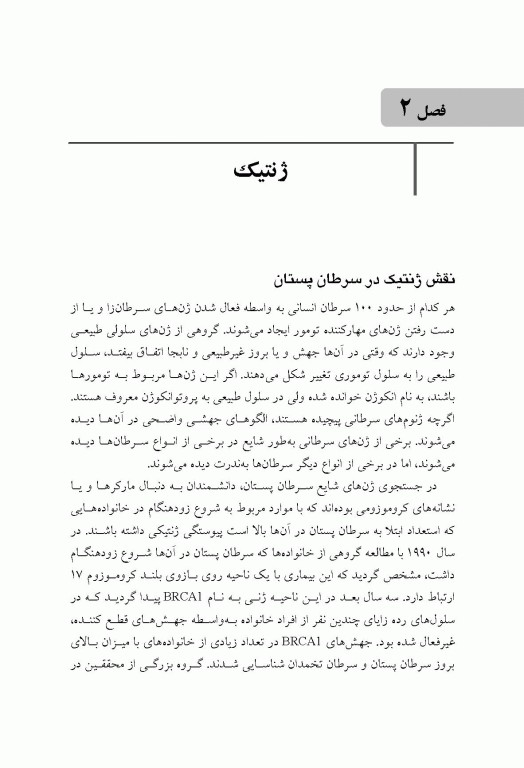 فصل ۲

ژنتیک

نقش ژنتیک در سرطان پستان

هر کدام از حدود ۱۰۰ سرطان انسانی به واسطه فعال شدن ژن‌های سرطان‌زا و یا از دست رفتن ژن‌های مهارکننده تومور ایجاد می‌شوند. گروهی از ژن‌های سلولی طبیعی وجود دارند که وقتی در آن‌ها جهش و یا بروز غیرطبیعی و نابجا اتفاق بیفتد، سلول طبیعی را به سلول توموری تغییر شکل می‌دهند. اگر این ژن‌ها مربوط به تومورها باشند، به نام انکوژن خوانده شده ولی در سلول طبیعی به پروتوانکوژن معروف هستند. اگرچه ژنوم‌های سرطانی پیچیده هستند، الگوهای جهشی واضحی در آن‌ها دیده می‌شوند. برخی از ژن‌های سرطانی به‌طور شایع در برخی از انواع سرطان‌ها دیده می‌شوند، اما در برخی از انواع دیگر سرطان‌ها به‌ندرت دیده می‌شوند.

در جستجوی ژن‌های شایع سرطان پستان، دانشمندان به دنبال مارکرها و یا نشانه‌های کروموزومی بوده‌اند که با موارد مربوط به شروع زودهنگام در خانواده‌هایی که استعداد ابتلا به سرطان پستان در آن‌ها بالا است پیوستگی ژنتیکی داشته باشند. در سال ۱۹۹۰ با مطالعه گروهی از خانواده‌ها که سرطان پستان در آن‌ها شروع زودهنگام داشت، مشخص گردید که این بیماری با یک ناحیه روی بازوی بلند کروموزوم ۱۷ ارتباط دارد. سه سال بعد در این ناحیه ژنی به نام BRCA1 پیدا گردید که در سلول‌های رده زایای چندین نفر از افراد خانواده به‌واسطه جهش‌های قطع کننده، غیرفعال شده بود. جهش‌های BRCA1 در تعداد زیادی از خانواده‌های با میزان بالای بروز سرطان پستان و سرطان تخمدان شناسایی شدند. گروه بزرگی از محققین در